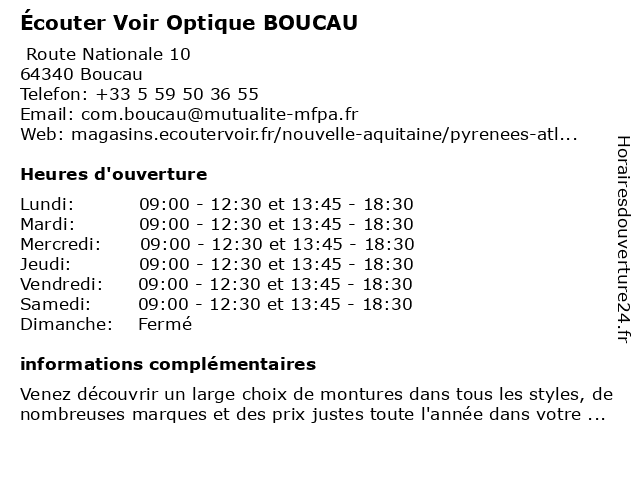 Écouter Voir Optique BOUCAU

Route Nationale 10
64340 Boucau
Telefon: +33 5 59 50 36 55
Email: com.boucau@mutualite-mfpa.fr
Web: magasins.ecoutervoir.fr/nouvelle-aquitaine/pyrenees-atl...

Heures d'ouverture

Lundi: 09:00 - 12:30 et 13:45 - 18:30
Mardi: 09:00 - 12:30 et 13:45 - 18:30
Mercredi: 09:00 - 12:30 et 13:45 - 18:30
Jeudi: 09:00 - 12:30 et 13:45 - 18:30
Vendredi: 09:00 - 12:30 et 13:45 - 18:30
Samedi: 09:00 - 12:30 et 13:45 - 18:30
Dimanche: Fermé

informations complémentaires

Venez découvrir un large choix de montures dans tous les styles, de nombreuses marques et des prix justes toute l'année dans votre ...

Horairesdouverture24.fr